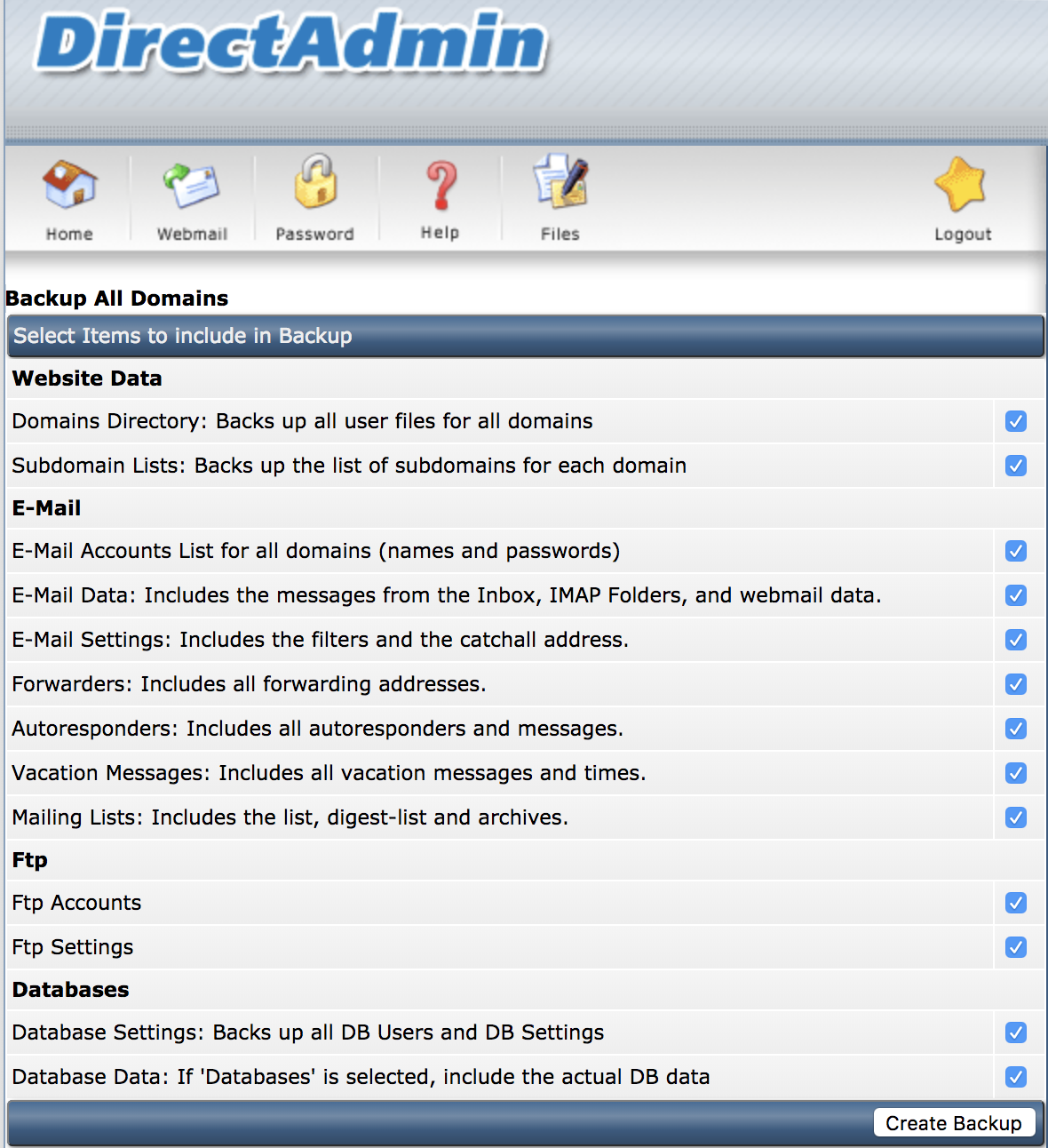 DirectAdmin

Home Webmail Password Help Files Logout

Backup All Domains

Select Items to include in Backup

Website Data

Domains Directory: Backs up all user files for all domains

Subdomain Lists: Backs up the list of subdomains for each domain

E-Mail

E-Mail Accounts List for all domains (names and passwords)

E-Mail Data: Includes the messages from the Inbox, IMAP Folders, and webmail data.

E-Mail Settings: Includes the filters and the catchall address.

Forwarders: Includes all forwarding addresses.

Autoresponders: Includes all autoresponders and messages.

Vacation Messages: Includes all vacation messages and times.

Mailing Lists: Includes the list, digest-list and archives.

Ftp

Ftp Accounts

Ftp Settings

Databases

Database Settings: Backs up all DB Users and DB Settings

Database Data: If 'Databases' is selected, include the actual DB data

Create Backup